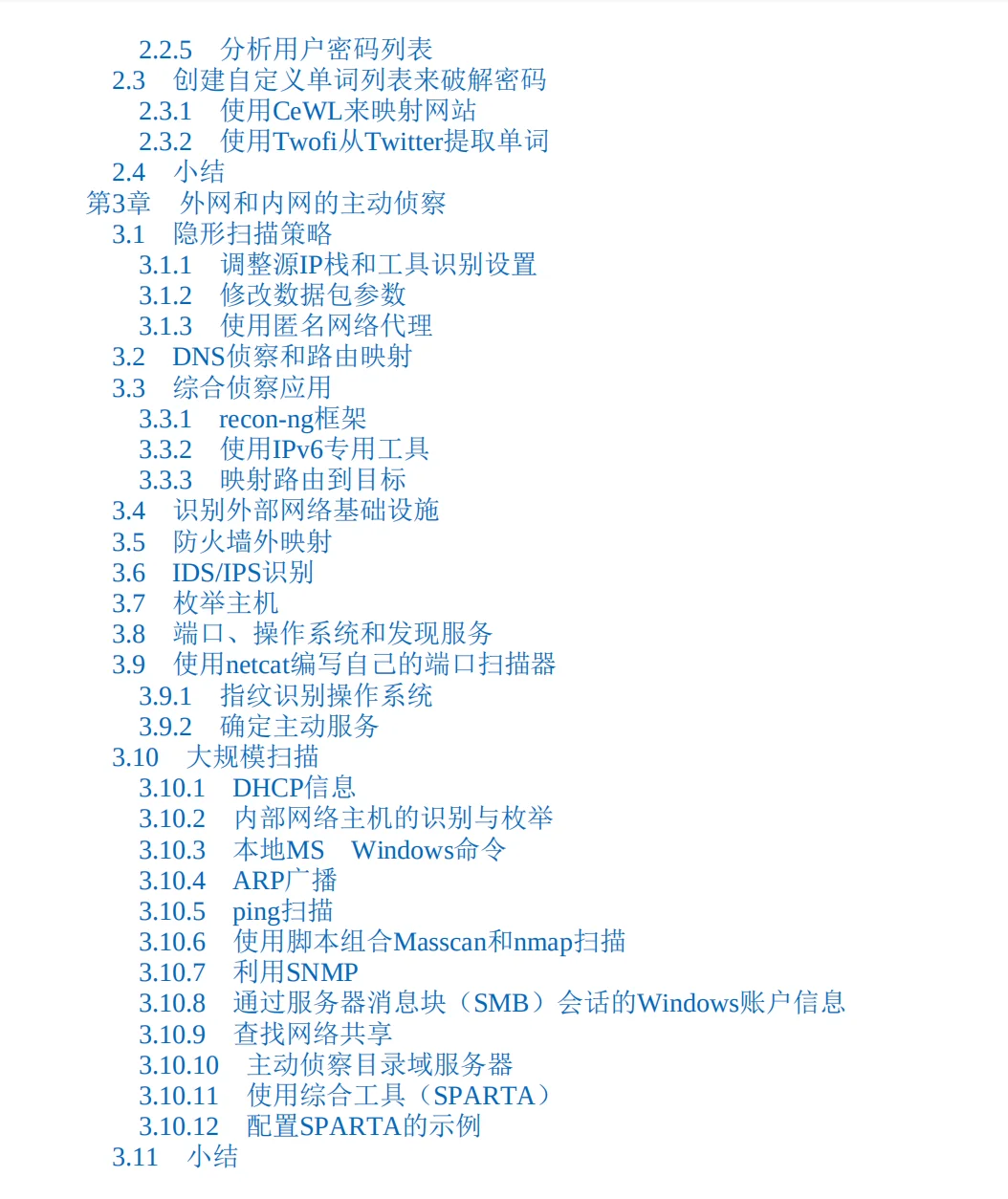 2.2.5　分析用户密码列表
2.3　创建自定义单词列表来破解密码
2.3.1　使用CeWL来映射网站
2.3.2　使用Twofi从Twitter提取单词
2.4　小结
第3章　外网和内网的主动侦察
3.1　隐形扫描策略
3.1.1　调整源IP栈和工具识别设置
3.1.2　修改数据包参数
3.1.3　使用匿名网络代理
3.2　DNS侦察和路由映射
3.3　综合侦察应用
3.3.1　recon-ng框架
3.3.2　使用IPv6专用工具
3.3.3　映射路由到目标
3.4　识别外部网络基础设施
3.5　防火墙外映射
3.6　IDS/IPS识别
3.7　枚举主机
3.8　端口、操作系统和发现服务
3.9　使用netcat编写自己的端口扫描器
3.9.1　指纹识别操作系统
3.9.2　确定主动服务
3.10　大规模扫描
3.10.1　DHCP信息
3.10.2　内部网络主机的识别与枚举
3.10.3　本地MS　Windows命令
3.10.4　ARP广播
3.10.5　ping扫描
3.10.6　使用脚本组合Masscan和nmap扫描
3.10.7　利用SNMP
3.10.8　通过服务器消息块（SMB）会话的Windows账户信息
3.10.9　查找网络共享
3.10.10　主动侦察目录域服务器
3.10.11　使用综合工具（SPARTA）
3.10.12　配置SPARTA的示例
3.11　小结